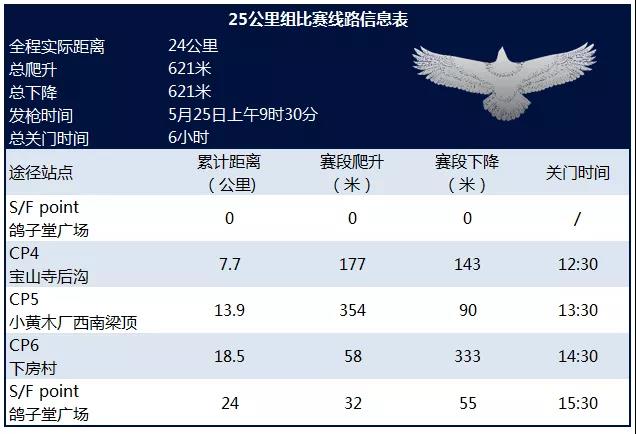 25公里组比赛线路信息表

全程实际距离 24公里
总爬升 621米
总下降 621米
发枪时间 5月25日上午9时30分
总关门时间 6小时

| 途径站点 | 累计距离（公里） | 赛段爬升（米） | 赛段下降（米） | 关门时间 |
|---|---|---|---|---|
| S/F point 鸽子堂广场 | 0 | 0 | 0 | / |
| CP4 宝山寺后沟 | 7.7 | 177 | 143 | 12:30 |
| CP5 小黄木厂西南梁顶 | 13.9 | 354 | 90 | 13:30 |
| CP6 下房村 | 18.5 | 58 | 333 | 14:30 |
| S/F point 鸽子堂广场 | 24 | 32 | 55 | 15:30 |